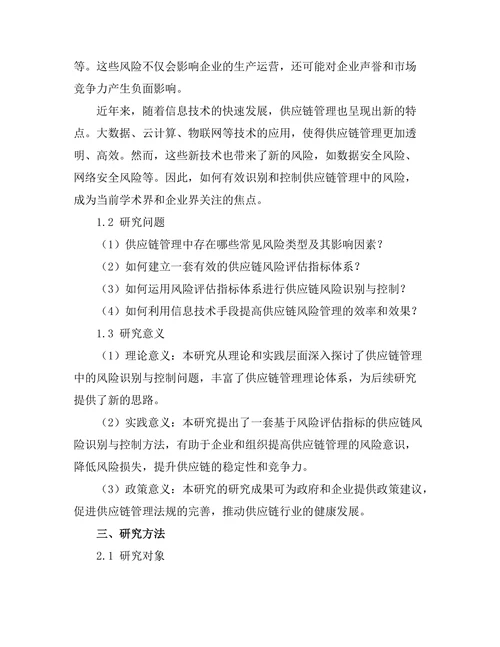 等。这些风险不仅会影响企业的生产运营，还可能对企业声誉和市场竞争力产生负面影响。

近年来，随着信息技术的快速发展，供应链管理也呈现出新的特点。大数据、云计算、物联网等技术的应用，使得供应链管理更加透明、高效。然而，这些新技术也带来了新的风险，如数据安全风险、网络安全风险等。因此，如何有效识别和控制供应链管理中的风险，成为当前学术界和企业界关注的焦点。

1.2 研究问题

（1）供应链管理中存在哪些常见风险类型及其影响因素？

（2）如何建立一套有效的供应链风险评估指标体系？

（3）如何运用风险评估指标体系进行供应链风险识别与控制？

（4）如何利用信息技术手段提高供应链风险管理的效率和效果？

1.3 研究意义

（1）理论意义：本研究从理论和实践层面深入探讨了供应链管理中的风险识别与控制问题，丰富了供应链管理理论体系，为后续研究提供了新的思路。

（2）实践意义：本研究提出了一套基于风险评估指标的供应链风险识别与控制方法，有助于企业和组织提高供应链管理的风险意识，降低风险损失，提升供应链的稳定性和竞争力。

（3）政策意义：本研究的研究成果可为政府和企业提供政策建议，促进供应链管理法规的完善，推动供应链行业的健康发展。

三、研究方法

2.1 研究对象